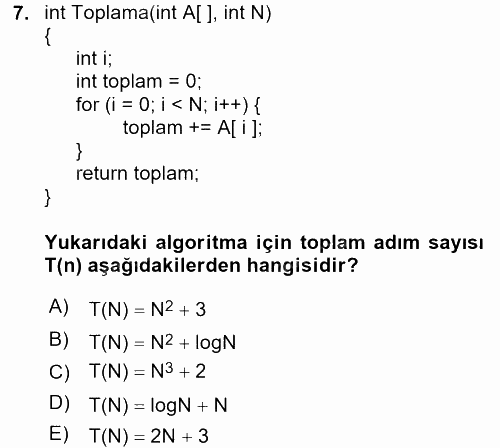 7. int Toplama(int A[ ], int N)
{
int i;
int toplam = 0;
for (i = 0; i < N; i++) {
toplam += A[ i ];
}
return toplam;
}

Yukarıdaki algoritma için toplam adım sayısı T(n) aşağıdakilerden hangisidir?

A) $T(N) = N^2 + 3$
B) $T(N) = N^2 + \log N$
C) $T(N) = N^3 + 2$
D) $T(N) = \log N + N$
E) $T(N) = 2N + 3$